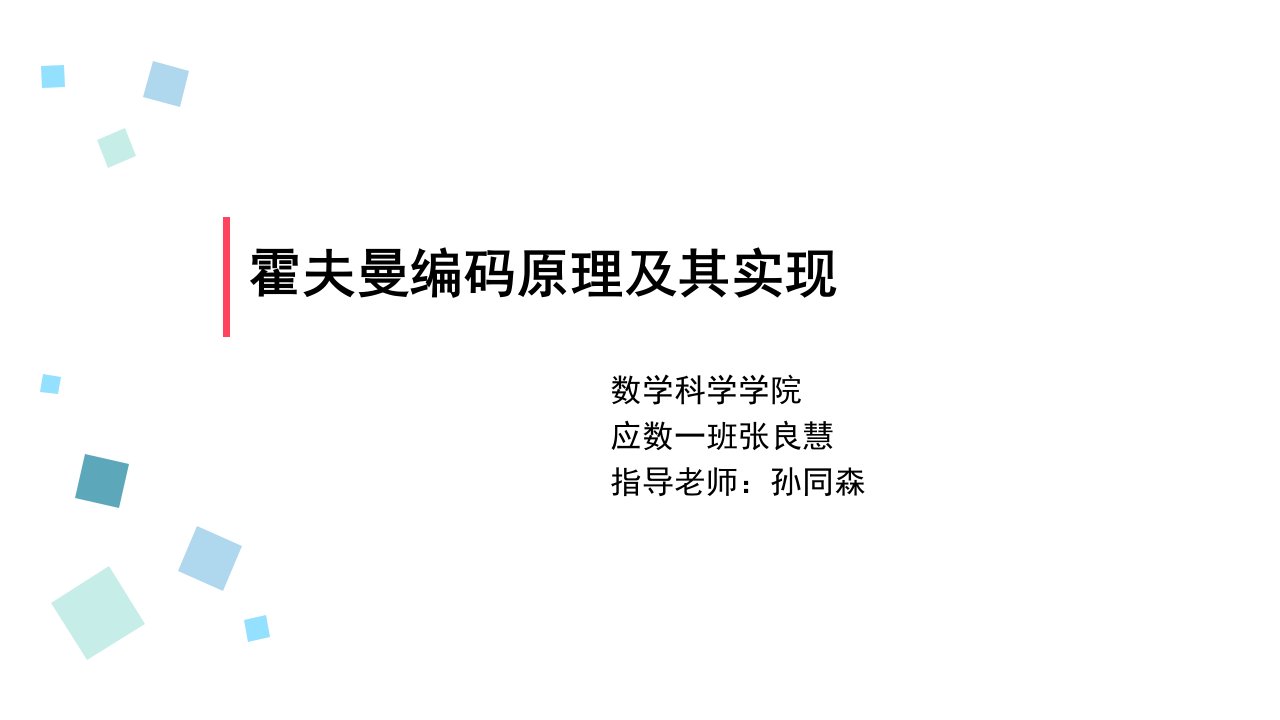 霍夫曼编码原理及其实现

数学科学学院
应数一班张良慧
指导老师：孙同森